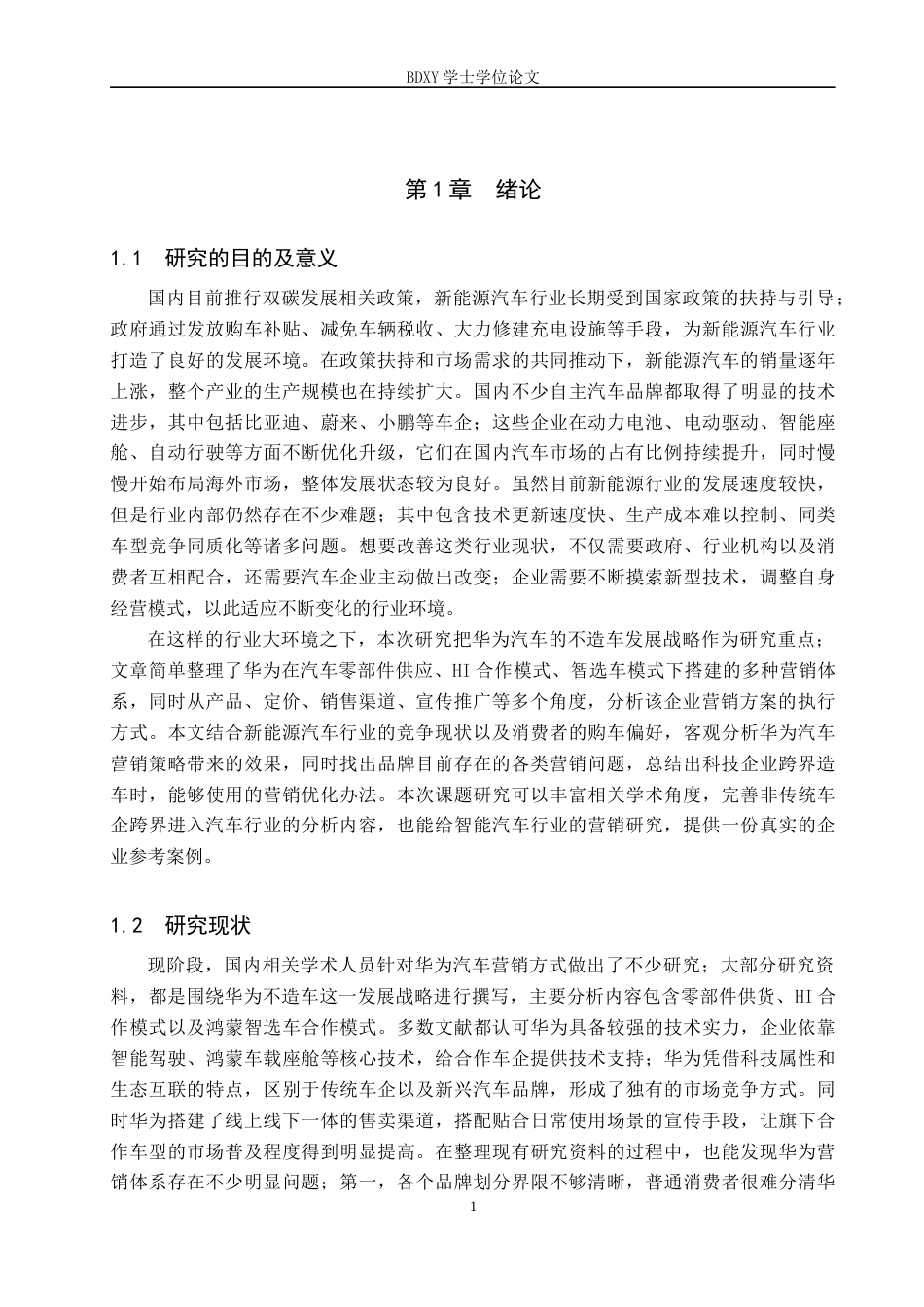 BDXY 学士学位论文

第 1 章　绪论

1.1　研究的目的及意义

国内目前推行双碳发展相关政策，新能源汽车行业长期受到国家政策的扶持与引导；政府通过发放购车补贴、减免车辆税收、大力修建充电设施等手段，为新能源汽车行业打造了良好的发展环境。在政策扶持和市场需求的共同推动下，新能源汽车的销量逐年上涨，整个产业的生产规模也在持续扩大。国内不少自主汽车品牌都取得了明显的技术进步，其中包括比亚迪、蔚来、小鹏等车企；这些企业在动力电池、电动驱动、智能座舱、自动行驶等方面不断优化升级，它们在国内汽车市场的占有比例持续提升，同时慢慢开始布局海外市场，整体发展状态较为良好。虽然目前新能源行业的发展速度较快，但是行业内部仍然存在不少难题；其中包含技术更新速度快、生产成本难以控制、同类车型竞争同质化等诸多问题。想要改善这类行业现状，不仅需要政府、行业机构以及消费者互相配合，还需要汽车企业主动做出改变；企业需要不断摸索新型技术，调整自身经营模式，以此适应不断变化的行业环境。

在这样的行业大环境之下，本次研究把华为汽车的不造车发展战略作为研究重点；文章简单整理了华为在汽车零部件供应、HI 合作模式、智选车模式下搭建的多种营销体系，同时从产品、定价、销售渠道、宣传推广等多个角度，分析该企业营销方案的执行方式。本文结合新能源汽车行业的竞争现状以及消费者的购车偏好，客观分析华为汽车营销策略带来的效果，同时找出品牌目前存在的各类营销问题，总结出科技企业跨界造车时，能够使用的营销优化办法。本次课题研究可以丰富相关学术角度，完善非传统车企跨界进入汽车行业的分析内容，也能给智能汽车行业的营销研究，提供一份真实的企业参考案例。

1.2　研究现状

现阶段，国内相关学术人员针对华为汽车营销方式做出了不少研究；大部分研究资料，都是围绕华为不造车这一发展战略进行撰写，主要分析内容包含零部件供货、HI 合作模式以及鸿蒙智选车合作模式。多数文献都认可华为具备较强的技术实力，企业依靠智能驾驶、鸿蒙车载座舱等核心技术，给合作车企提供技术支持；华为凭借科技属性和生态互联的特点，区别于传统车企以及新兴汽车品牌，形成了独有的市场竞争方式。同时华为搭建了线上线下一体的售卖渠道，搭配贴合日常使用场景的宣传手段，让旗下合作车型的市场普及程度得到明显提高。在整理现有研究资料的过程中，也能发现华为营销体系存在不少明显问题；第一，各个品牌划分界限不够清晰，普通消费者很难分清华

1